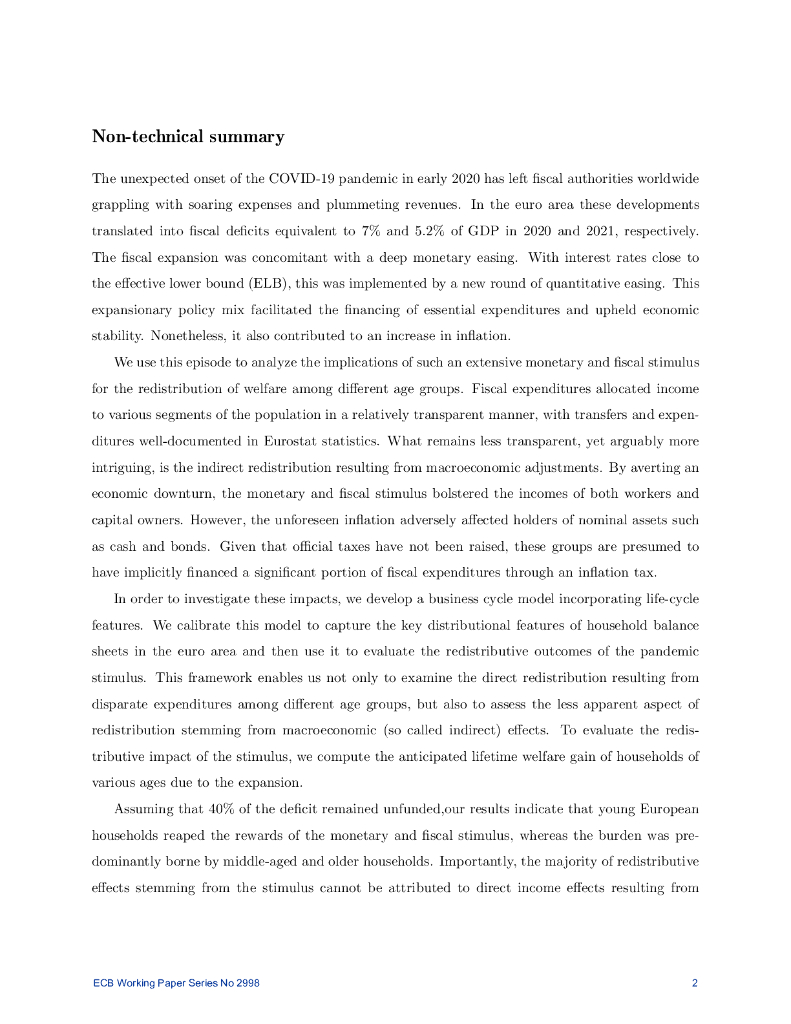 Non-technical summary

The unexpected onset of the COVID-19 pandemic in early 2020 has left fiscal authorities worldwide grappling with soaring expenses and plummeting revenues. In the euro area these developments translated into fiscal deficits equivalent to 7% and 5.2% of GDP in 2020 and 2021, respectively. The fiscal expansion was concomitant with a deep monetary easing. With interest rates close to the effective lower bound (ELB), this was implemented by a new round of quantitative easing. This expansionary policy mix facilitated the financing of essential expenditures and upheld economic stability. Nonetheless, it also contributed to an increase in inflation.

We use this episode to analyze the implications of such an extensive monetary and fiscal stimulus for the redistribution of welfare among different age groups. Fiscal expenditures allocated income to various segments of the population in a relatively transparent manner, with transfers and expenditures well-documented in Eurostat statistics. What remains less transparent, yet arguably more intriguing, is the indirect redistribution resulting from macroeconomic adjustments. By averting an economic downturn, the monetary and fiscal stimulus bolstered the incomes of both workers and capital owners. However, the unforeseen inflation adversely affected holders of nominal assets such as cash and bonds. Given that official taxes have not been raised, these groups are presumed to have implicitly financed a significant portion of fiscal expenditures through an inflation tax.

In order to investigate these impacts, we develop a business cycle model incorporating life-cycle features. We calibrate this model to capture the key distributional features of household balance sheets in the euro area and then use it to evaluate the redistributive outcomes of the pandemic stimulus. This framework enables us not only to examine the direct redistribution resulting from disparate expenditures among different age groups, but also to assess the less apparent aspect of redistribution stemming from macroeconomic (so called indirect) effects. To evaluate the redistributive impact of the stimulus, we compute the anticipated lifetime welfare gain of households of various ages due to the expansion.

Assuming that 40% of the deficit remained unfunded,our results indicate that young European households reaped the rewards of the monetary and fiscal stimulus, whereas the burden was predominantly borne by middle-aged and older households. Importantly, the majority of redistributive effects stemming from the stimulus cannot be attributed to direct income effects resulting from

ECB Working Paper Series No 2998 2